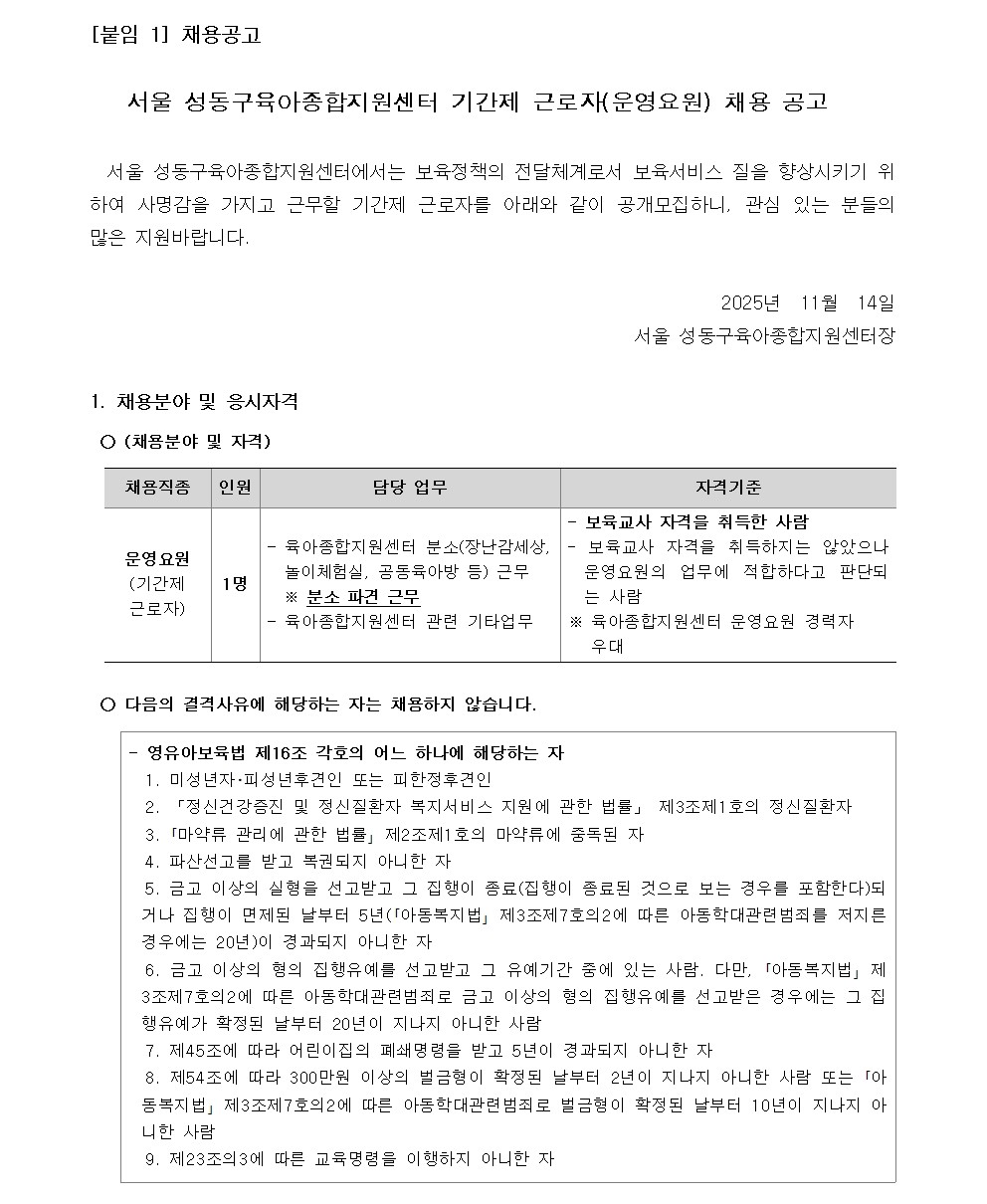 [붙임 1] 채용공고

서울 성동구육아종합지원센터 기간제 근로자(운영요원) 채용 공고

서울 성동구육아종합지원센터에서는 보육정책의 전달체계로서 보육서비스 질을 향상시키기 위하여 사명감을 가지고 근무할 기간제 근로자를 아래와 같이 공개모집하니, 관심 있는 분들의 많은 지원바랍니다.

2025년 11월 14일
서울 성동구육아종합지원센터장

1. 채용분야 및 응시자격

○ (채용분야 및 자격)

| 채용직종 | 인원 | 담당 업무 | 자격기준 |
|---|---|---|---|
| 운영요원 (기간제 근로자) | 1명 | - 육아종합지원센터 분소(장난감세상, 놀이체험실, 공동육아방 등) 근무 ※ 분소 파견 근무 - 육아종합지원센터 관련 기타업무 | - 보육교사 자격을 취득한 사람 - 보육교사 자격을 취득하지는 않았으나 운영요원의 업무에 적합하다고 판단되는 사람 ※ 육아종합지원센터 운영요원 경력자 우대 |

○ 다음의 결격사유에 해당하는 자는 채용하지 않습니다.

- 영유아보육법 제16조 각호의 어느 하나에 해당하는 자
1. 미성년자·피성년후견인 또는 피한정후견인
2. 「정신건강증진 및 정신질환자 복지서비스 지원에 관한 법률」 제3조제1호의 정신질환자
3. 「마약류 관리에 관한 법률」 제2조제1호의 마약류에 중독된 자
4. 파산선고를 받고 복권되지 아니한 자
5. 금고 이상의 실형을 선고받고 그 집행이 종료(집행이 종료된 것으로 보는 경우를 포함한다)되거나 집행이 면제된 날부터 5년(「아동복지법」 제3조제7호의2에 따른 아동학대관련범죄를 저지른 경우에는 20년)이 경과되지 아니한 자
6. 금고 이상의 형의 집행유예를 선고받고 그 유예기간 중에 있는 사람. 다만, 「아동복지법」 제3조제7호의2에 따른 아동학대관련범죄로 금고 이상의 형의 집행유예를 선고받은 경우에는 그 집행유예가 확정된 날부터 20년이 지나지 아니한 사람
7. 제45조에 따라 어린이집의 폐쇄명령을 받고 5년이 경과되지 아니한 자
8. 제54조에 따라 300만원 이상의 벌금형이 확정된 날부터 2년이 지나지 아니한 사람 또는 「아동복지법」 제3조제7호의2에 따른 아동학대관련범죄로 벌금형이 확정된 날부터 10년이 지나지 아니한 사람
9. 제23조의3에 따른 교육명령을 이행하지 아니한 자